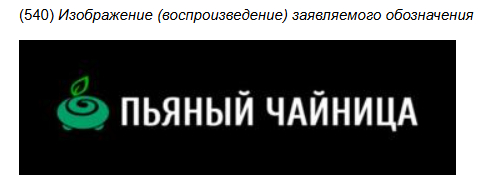 (540) Изображение (воспроизведение) заявляемого обозначения

ПЬЯНЫЙ ЧАЙНИЦА